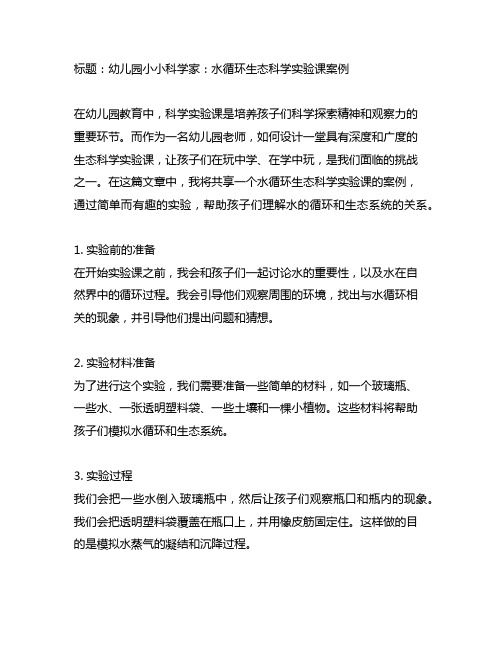 标题：幼儿园小小科学家：水循环生态科学实验课案例

在幼儿园教育中，科学实验课是培养孩子们科学探索精神和观察力的重要环节。而作为一名幼儿园老师，如何设计一堂具有深度和广度的生态科学实验课，让孩子们在玩中学、在学中玩，是我们面临的挑战之一。在这篇文章中，我将共享一个水循环生态科学实验课的案例，通过简单而有趣的实验，帮助孩子们理解水的循环和生态系统的关系。

1. 实验前的准备
在开始实验课之前，我会和孩子们一起讨论水的重要性，以及水在自然界中的循环过程。我会引导他们观察周围的环境，找出与水循环相关的现象，并引导他们提出问题和猜想。

2. 实验材料准备
为了进行这个实验，我们需要准备一些简单的材料，如一个玻璃瓶、一些水、一张透明塑料袋、一些土壤和一棵小植物。这些材料将帮助孩子们模拟水循环和生态系统。

3. 实验过程
我们会把一些水倒入玻璃瓶中，然后让孩子们观察瓶口和瓶内的现象。我们会把透明塑料袋覆盖在瓶口上，并用橡皮筋固定住。这样做的目的是模拟水蒸气的凝结和沉降过程。